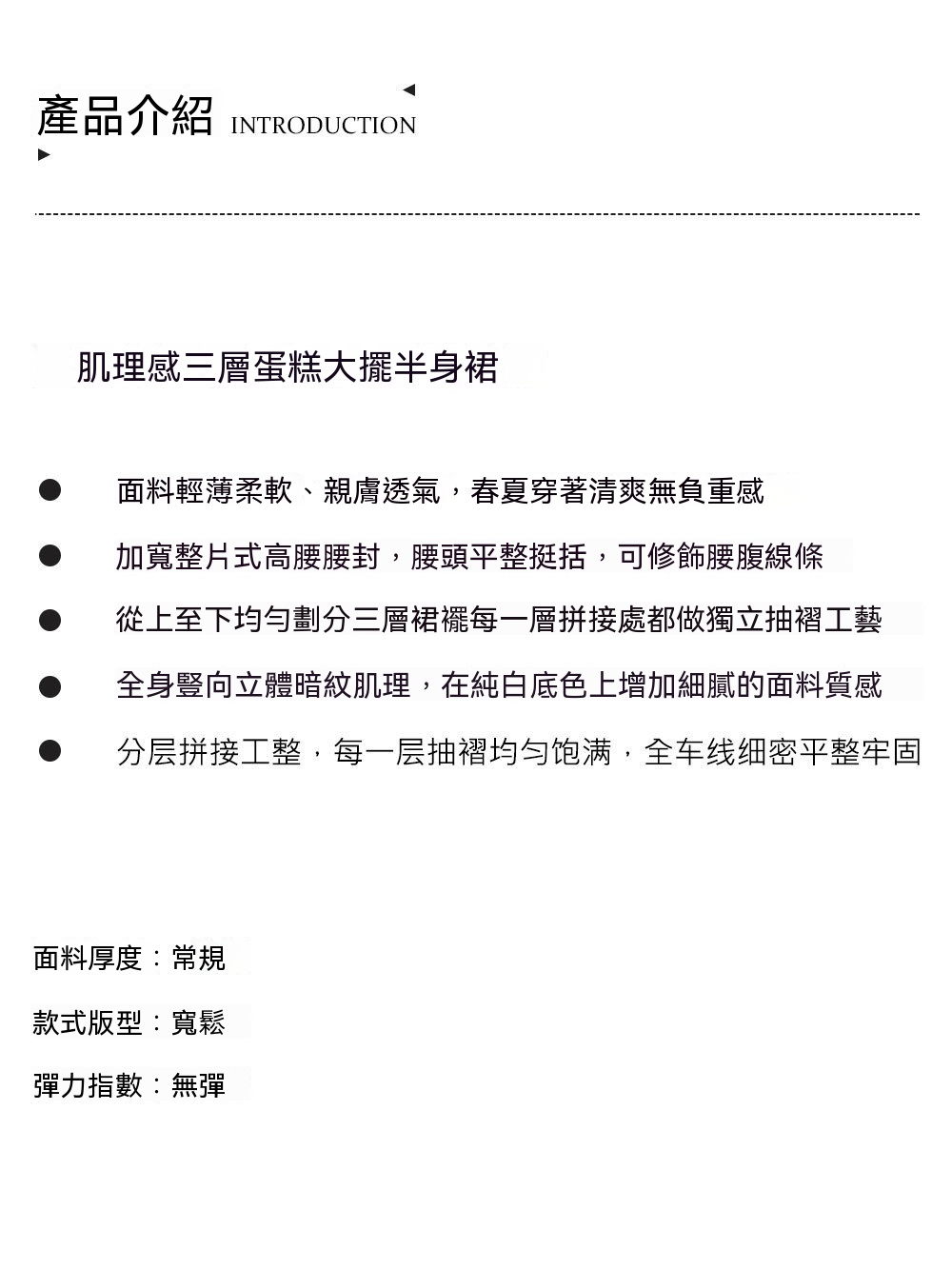 產品介紹 INTRODUCTION

肌理感三層蛋糕大擺半身裙

• 面料輕薄柔軟、親膚透氣，春夏穿著清爽無負重感
• 加寬整片式高腰腰封，腰頭平整挺括，可修飾腰腹線條
• 從上至下均勻劃分三層裙襬每一層拼接處都做獨立抽褶工藝
• 全身豎向立體暗紋肌理，在純白底色上增加細膩的面料質感
• 分层拼接工整，每一层抽褶均匀饱满，全车线细密平整牢固

面料厚度：常規

款式版型：寬鬆

彈力指數：無彈